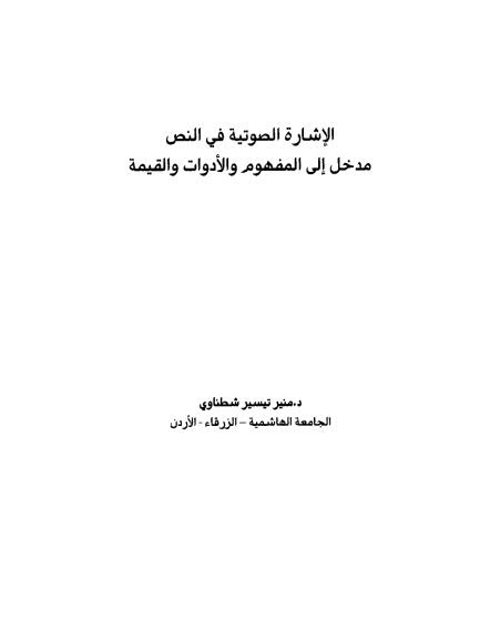 الإشارة الصوتية في النص
مدخل إلى المفهوم والأدوات والقيمة

د.منير تيسير شطناوي
الجامعة الهاشمية – الزرقاء - الأردن